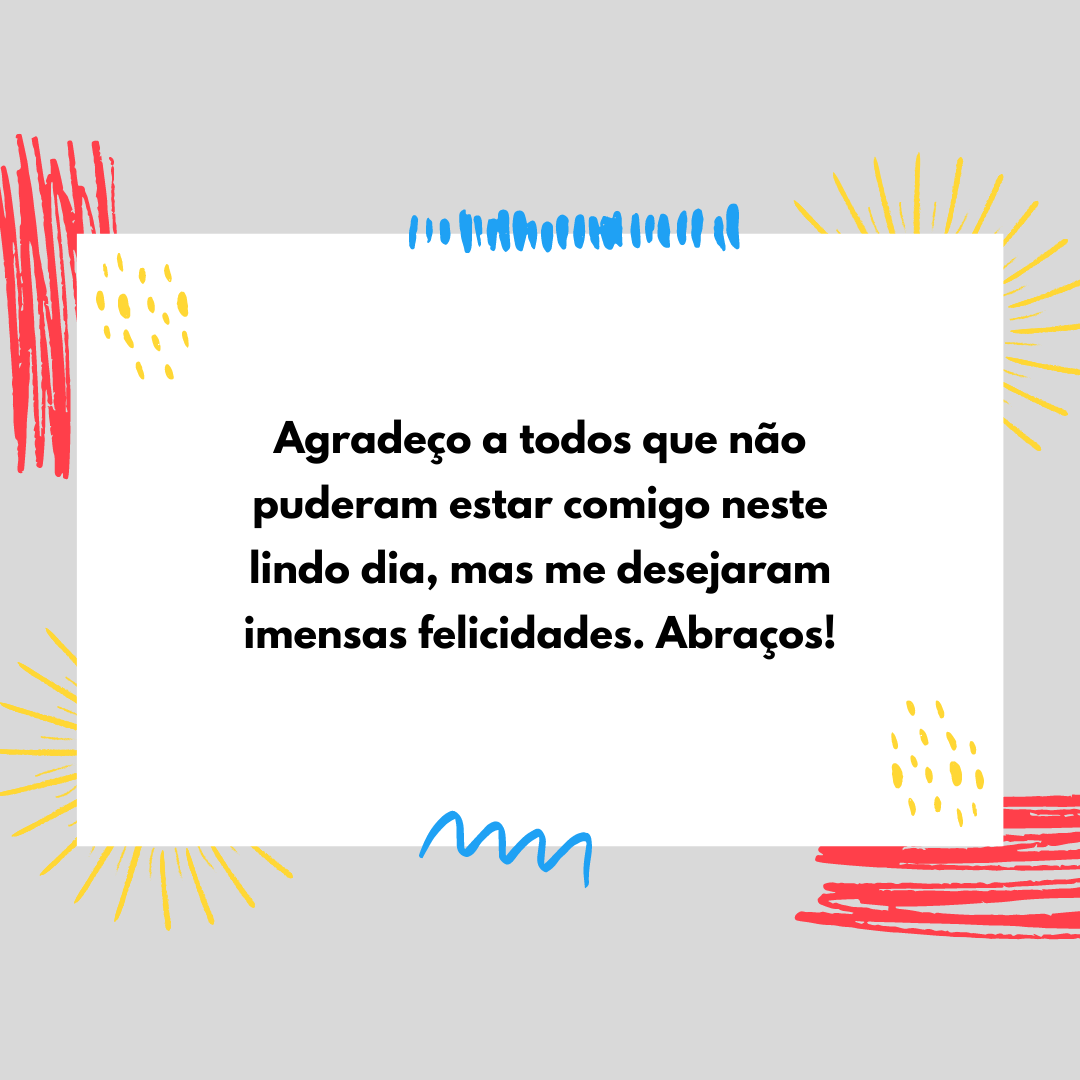 Agradeço a todos que não puderam estar comigo neste lindo dia, mas me desejaram imensas felicidades. Abraços!